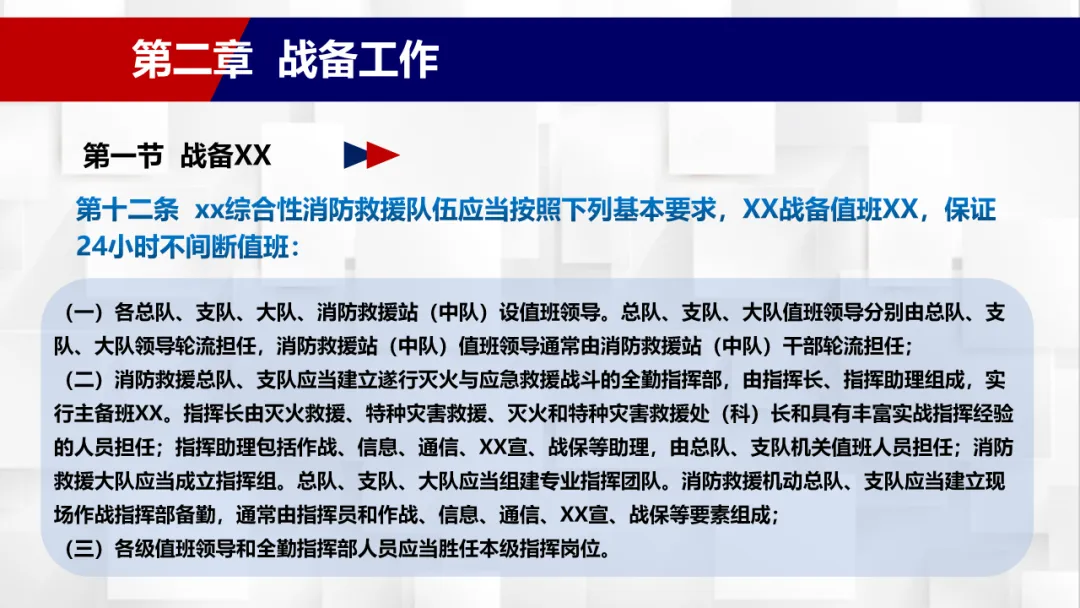 第二章 战备工作

第一节 战备XX

第十二条 xx综合性消防救援队伍应当按照下列基本要求，XX战备值班XX，保证24小时不间断值班：

（一）各总队、支队、大队、消防救援站（中队）设值班领导。总队、支队、大队值班领导分别由总队、支队、大队领导轮流担任，消防救援站（中队）值班领导通常由消防救援站（中队）干部轮流担任；

（二）消防救援总队、支队应当建立遂行灭火与应急救援战斗的全勤指挥部，由指挥长、指挥助理组成，实行主备班XX。指挥长由灭火救援、特种灾害救援、灭火和特种灾害救援处（科）长和具有丰富实战指挥经验的人员担任；指挥助理包括作战、信息、通信、XX宣、战保等助理，由总队、支队机关值班人员担任；消防救援大队应当成立指挥组。总队、支队、大队应当组建专业指挥团队。消防救援机动总队、支队应当建立现场作战指挥部备勤，通常由指挥员和作战、信息、通信、XX宣、战保等要素组成；

（三）各级值班领导和全勤指挥部人员应当胜任本级指挥岗位。